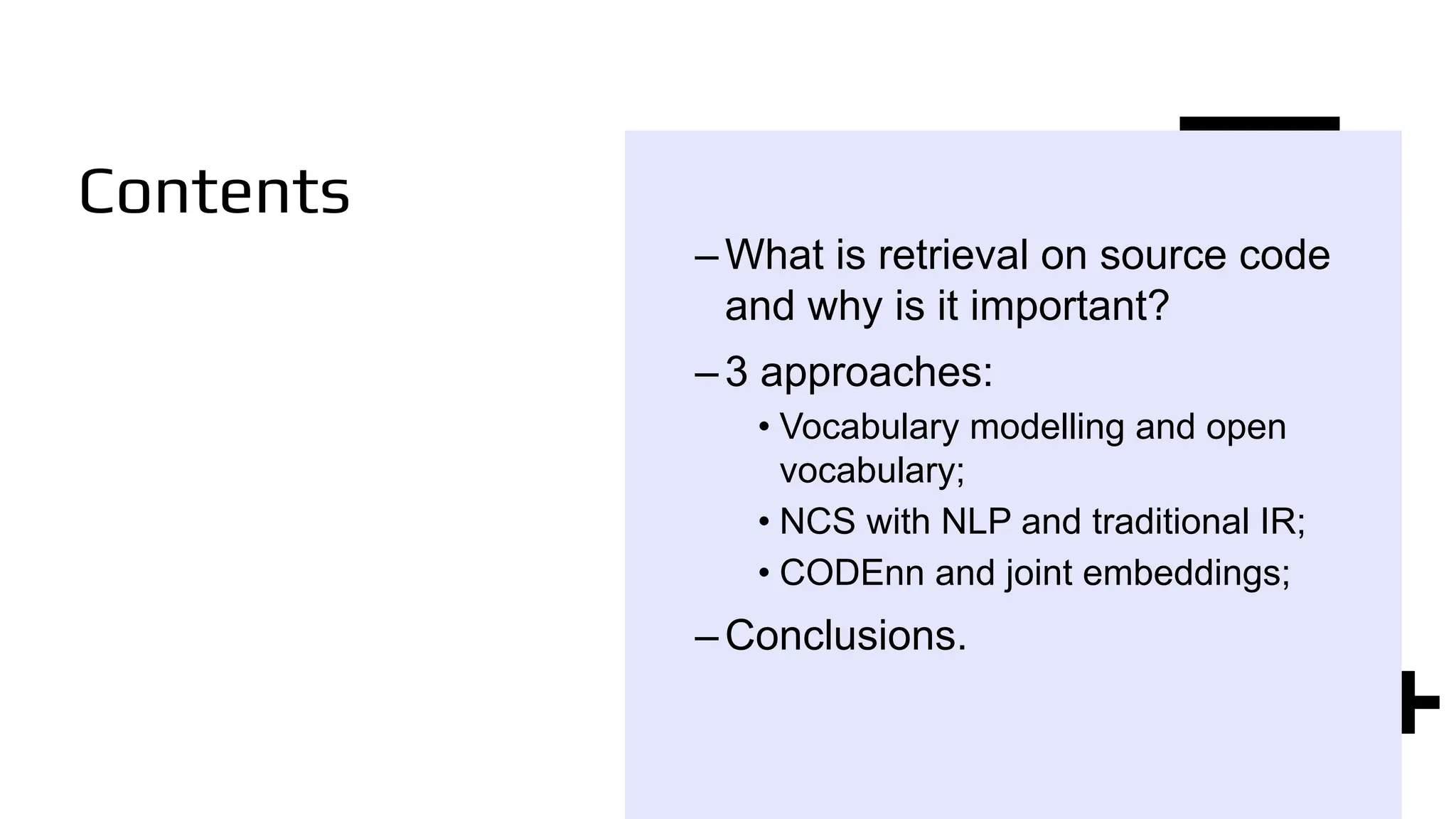 Contents

– What is retrieval on source code and why is it important?

– 3 approaches:

• Vocabulary modelling and open vocabulary;

• NCS with NLP and traditional IR;

• CODEnn and joint embeddings;

– Conclusions.